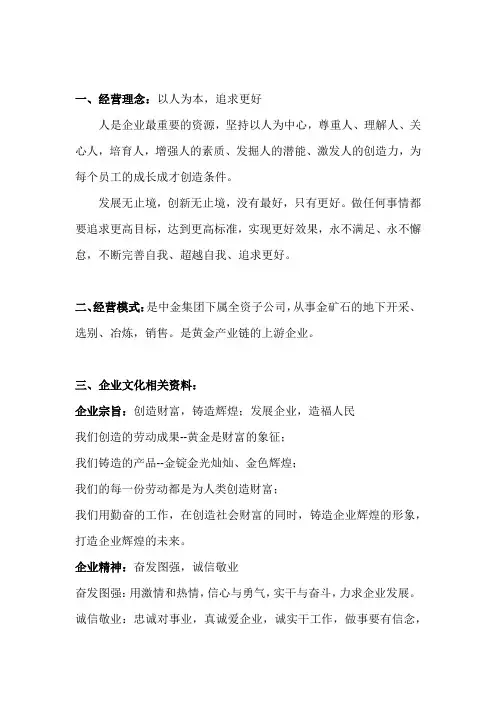 一、经营理念：以人为本，追求更好

人是企业最重要的资源，坚持以人为中心，尊重人、理解人、关心人，培育人，增强人的素质、发掘人的潜能、激发人的创造力，为每个员工的成长成才创造条件。

发展无止境，创新无止境，没有最好，只有更好。做任何事情都要追求更高目标，达到更高标准，实现更好效果，永不满足、永不懈怠，不断完善自我、超越自我、追求更好。

二、经营模式：是中金集团下属全资子公司，从事金矿石的地下开采、选别、冶炼，销售。是黄金产业链的上游企业。

三、企业文化相关资料：

企业宗旨：创造财富，铸造辉煌；发展企业，造福人民

我们创造的劳动成果--黄金是财富的象征；

我们铸造的产品--金锭金光灿灿、金色辉煌；

我们的每一份劳动都是为人类创造财富；

我们用勤奋的工作，在创造社会财富的同时，铸造企业辉煌的形象，打造企业辉煌的未来。

企业精神：奋发图强，诚信敬业

奋发图强：用激情和热情，信心与勇气，实干与奋斗，力求企业发展。

诚信敬业：忠诚对事业，真诚爱企业，诚实干工作，做事要有信念，